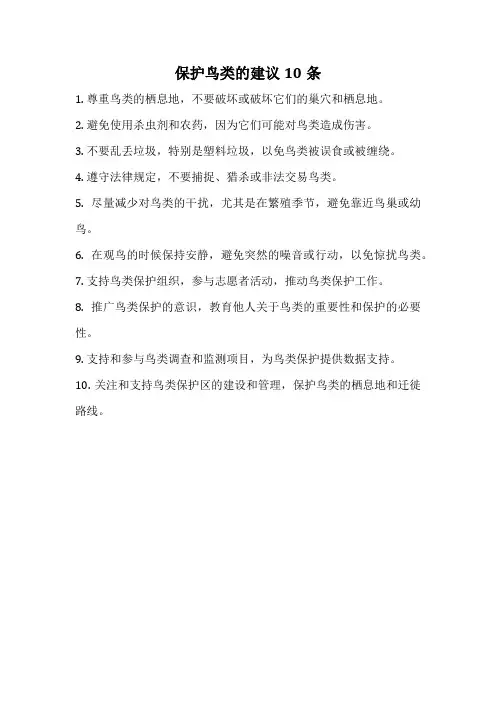 保护鸟类的建议 10 条

1. 尊重鸟类的栖息地，不要破坏或破坏它们的巢穴和栖息地。

2. 避免使用杀虫剂和农药，因为它们可能对鸟类造成伤害。

3. 不要乱丢垃圾，特别是塑料垃圾，以免鸟类被误食或被缠绕。

4. 遵守法律规定，不要捕捉、猎杀或非法交易鸟类。

5. 尽量减少对鸟类的干扰，尤其是在繁殖季节，避免靠近鸟巢或幼鸟。

6. 在观鸟的时候保持安静，避免突然的噪音或行动，以免惊扰鸟类。

7. 支持鸟类保护组织，参与志愿者活动，推动鸟类保护工作。

8. 推广鸟类保护的意识，教育他人关于鸟类的重要性和保护的必要性。

9. 支持和参与鸟类调查和监测项目，为鸟类保护提供数据支持。

10. 关注和支持鸟类保护区的建设和管理，保护鸟类的栖息地和迁徙路线。